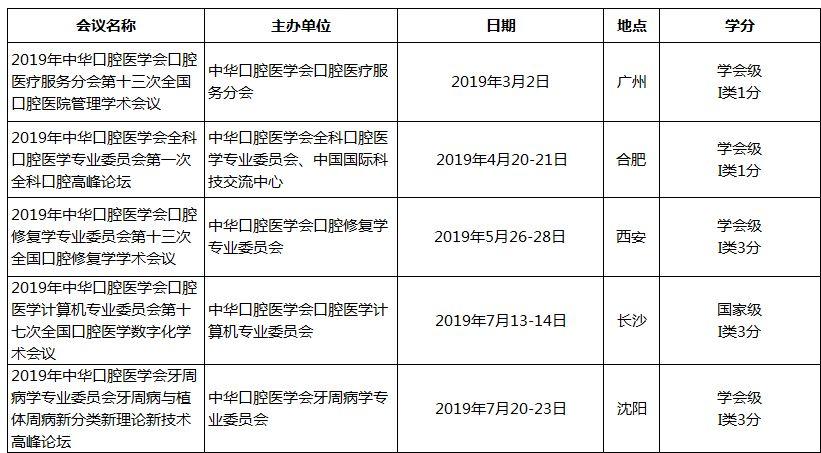 | 会议名称 | 主办单位 | 日期 | 地点 | 学分 |
|---|---|---|---|---|
| 2019年中华口腔医学会口腔医疗服务分会第十三次全国口腔医院管理学术会议 | 中华口腔医学会口腔医疗服务分会 | 2019年3月2日 | 广州 | 学会级 I类1分 |
| 2019年中华口腔医学会全科口腔医学专业委员会第一次全科口腔高峰论坛 | 中华口腔医学会全科口腔医学专业委员会、中国国际科技交流中心 | 2019年4月20-21日 | 合肥 | 学会级 I类1分 |
| 2019年中华口腔医学会口腔修复学专业委员会第十三次全国口腔修复学学术会议 | 中华口腔医学会口腔修复学专业委员会 | 2019年5月26-28日 | 西安 | 学会级 I类3分 |
| 2019年中华口腔医学会口腔医学计算机专业委员会第十七次全国口腔医学数字化学术会议 | 中华口腔医学会口腔医学计算机专业委员会 | 2019年7月13-14日 | 长沙 | 国家级 I类3分 |
| 2019年中华口腔医学会牙周病学专业委员会牙周病与植体周病新分类新理论新技术高峰论坛 | 中华口腔医学会牙周病学专业委员会 | 2019年7月20-23日 | 沈阳 | 学会级 I类3分 |